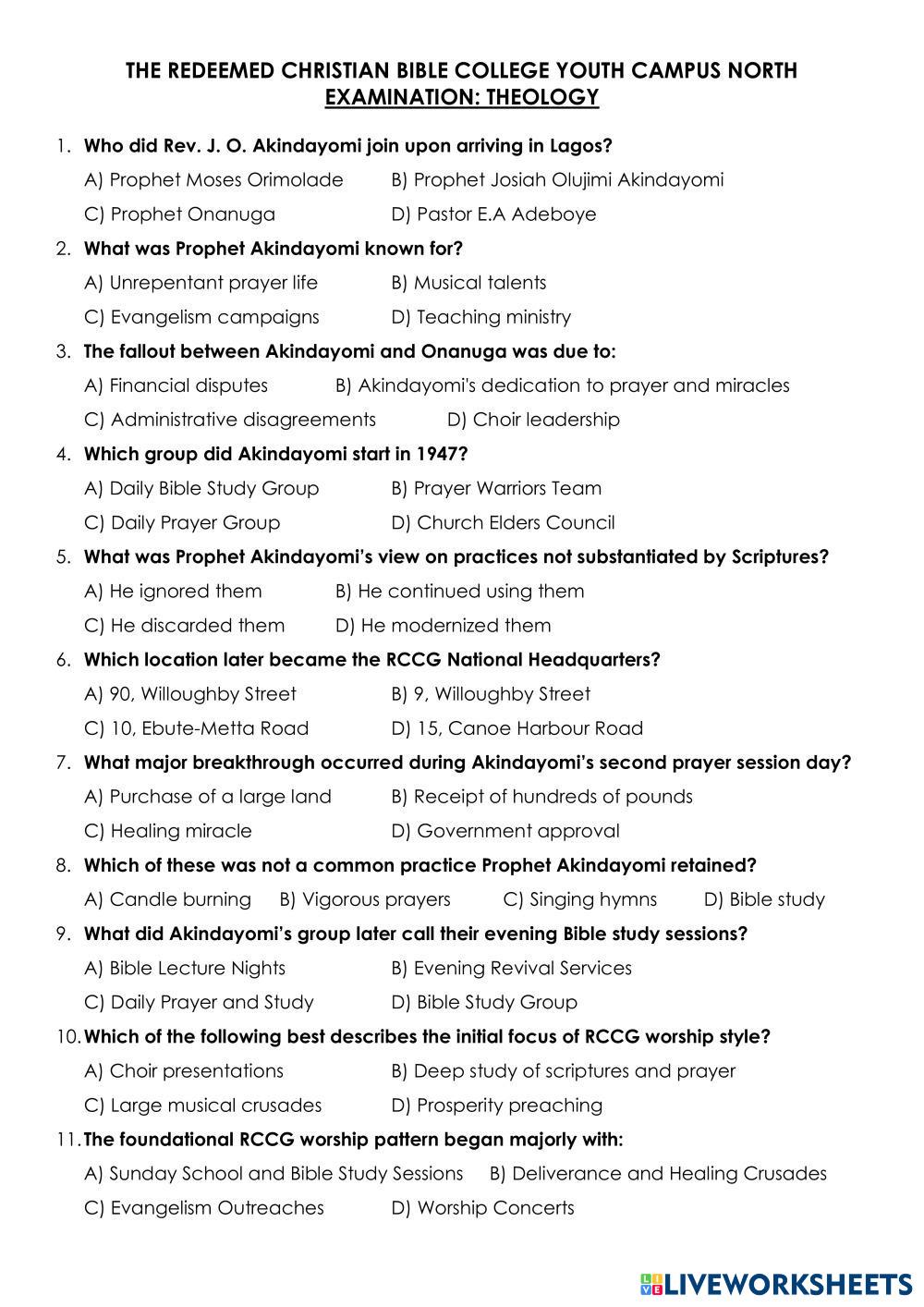 THE REDEEMED CHRISTIAN BIBLE COLLEGE YOUTH CAMPUS NORTH
EXAMINATION: THEOLOGY

1. Who did Rev. J. O. Akindayomi join upon arriving in Lagos?
A) Prophet Moses Orimolade B) Prophet Josiah Olujimi Akindayomi
C) Prophet Onanuga D) Pastor E.A Adeboye

2. What was Prophet Akindayomi known for?
A) Unrepentant prayer life B) Musical talents
C) Evangelism campaigns D) Teaching ministry

3. The fallout between Akindayomi and Onanuga was due to:
A) Financial disputes B) Akindayomi's dedication to prayer and miracles
C) Administrative disagreements D) Choir leadership

4. Which group did Akindayomi start in 1947?
A) Daily Bible Study Group B) Prayer Warriors Team
C) Daily Prayer Group D) Church Elders Council

5. What was Prophet Akindayomi's view on practices not substantiated by Scriptures?
A) He ignored them B) He continued using them
C) He discarded them D) He modernized them

6. Which location later became the RCCG National Headquarters?
A) 90, Willoughby Street B) 9, Willoughby Street
C) 10, Ebute-Metta Road D) 15, Canoe Harbour Road

7. What major breakthrough occurred during Akindayomi's second prayer session day?
A) Purchase of a large land B) Receipt of hundreds of pounds
C) Healing miracle D) Government approval

8. Which of these was not a common practice Prophet Akindayomi retained?
A) Candle burning B) Vigorous prayers C) Singing hymns D) Bible study

9. What did Akindayomi's group later call their evening Bible study sessions?
A) Bible Lecture Nights B) Evening Revival Services
C) Daily Prayer and Study D) Bible Study Group

10. Which of the following best describes the initial focus of RCCG worship style?
A) Choir presentations B) Deep study of scriptures and prayer
C) Large musical crusades D) Prosperity preaching

11. The foundational RCCG worship pattern began majorly with:
A) Sunday School and Bible Study Sessions B) Deliverance and Healing Crusades
C) Evangelism Outreaches D) Worship Concerts

LIVEWORKSHEETS